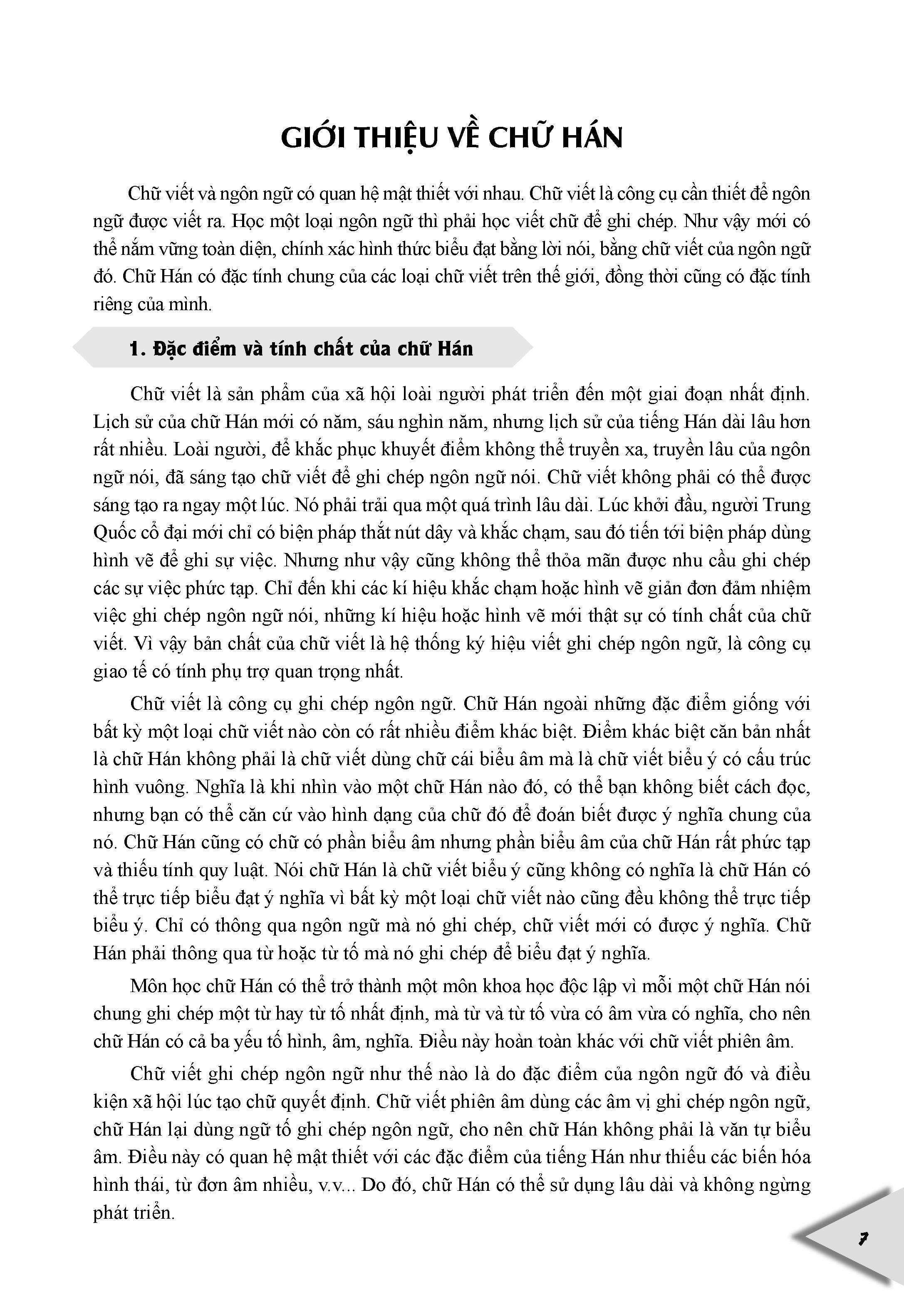 GIỚI THIỆU VỀ CHỮ HÁN

Chữ viết và ngôn ngữ có quan hệ mật thiết với nhau. Chữ viết là công cụ cần thiết để ngôn ngữ được viết ra. Học một loại ngôn ngữ thì phải học viết chữ để ghi chép. Như vậy mới có thể nắm vững toàn diện, chính xác hình thức biểu đạt bằng lời nói, bằng chữ viết của ngôn ngữ đó. Chữ Hán có đặc tính chung của các loại chữ viết trên thế giới, đồng thời cũng có đặc tính riêng của mình.

1. Đặc điểm và tính chất của chữ Hán

Chữ viết là sản phẩm của xã hội loài người phát triển đến một giai đoạn nhất định. Lịch sử của chữ Hán mới có năm, sáu nghìn năm, nhưng lịch sử của tiếng Hán dài lâu hơn rất nhiều. Loài người, để khắc phục khuyết điểm không thể truyền xa, truyền lâu của ngôn ngữ nói, đã sáng tạo chữ viết để ghi chép ngôn ngữ nói. Chữ viết không phải có thể được sáng tạo ra ngay một lúc. Nó phải trải qua một quá trình lâu dài. Lúc khởi đầu, người Trung Quốc cổ đại mới chỉ có biện pháp thắt nút dây và khắc chạm, sau đó tiến tới biện pháp dùng hình vẽ để ghi sự việc. Nhưng như vậy cũng không thể thỏa mãn được nhu cầu ghi chép các sự việc phức tạp. Chỉ đến khi các kí hiệu khắc chạm hoặc hình vẽ giản đơn đảm nhiệm việc ghi chép ngôn ngữ nói, những kí hiệu hoặc hình vẽ mới thật sự có tính chất của chữ viết. Vì vậy bản chất của chữ viết là hệ thống ký hiệu viết ghi chép ngôn ngữ, là công cụ giao tế có tính phụ trợ quan trọng nhất.

Chữ viết là công cụ ghi chép ngôn ngữ. Chữ Hán ngoài những đặc điểm giống với bất kỳ một loại chữ viết nào còn có rất nhiều điểm khác biệt. Điểm khác biệt căn bản nhất là chữ Hán không phải là chữ viết dùng chữ cái biểu âm mà là chữ viết biểu ý có cấu trúc hình vuông. Nghĩa là khi nhìn vào một chữ Hán nào đó, có thể bạn không biết cách đọc, nhưng bạn có thể căn cứ vào hình dạng của chữ đó để đoán biết được ý nghĩa chung của nó. Chữ Hán cũng có chữ có phần biểu âm nhưng phần biểu âm của chữ Hán rất phức tạp và thiếu tính quy luật. Nói chữ Hán là chữ viết biểu ý cũng không có nghĩa là chữ Hán có thể trực tiếp biểu đạt ý nghĩa vì bất kỳ một loại chữ viết nào cũng đều không thể trực tiếp biểu ý. Chỉ có thông qua ngôn ngữ mà nó ghi chép, chữ viết mới có được ý nghĩa. Chữ Hán phải thông qua từ hoặc từ tố mà nó ghi chép để biểu đạt ý nghĩa.

Môn học chữ Hán có thể trở thành một môn khoa học độc lập vì mỗi một chữ Hán nói chung ghi chép một từ hay từ tố nhất định, mà từ và từ tố vừa có âm vừa có nghĩa, cho nên chữ Hán có cả ba yếu tố hình, âm, nghĩa. Điều này hoàn toàn khác với chữ viết phiên âm.

Chữ viết ghi chép ngôn ngữ như thế nào là do đặc điểm của ngôn ngữ đó và điều kiện xã hội lúc tạo chữ quyết định. Chữ viết phiên âm dùng các âm vị ghi chép ngôn ngữ, chữ Hán lại dùng ngữ tố ghi chép ngôn ngữ, cho nên chữ Hán không phải là văn tự biểu âm. Điều này có quan hệ mật thiết với các đặc điểm của tiếng Hán như thiếu các biến hóa hình thái, từ đơn âm nhiều, v.v... Do đó, chữ Hán có thể sử dụng lâu dài và không ngừng phát triển.

7